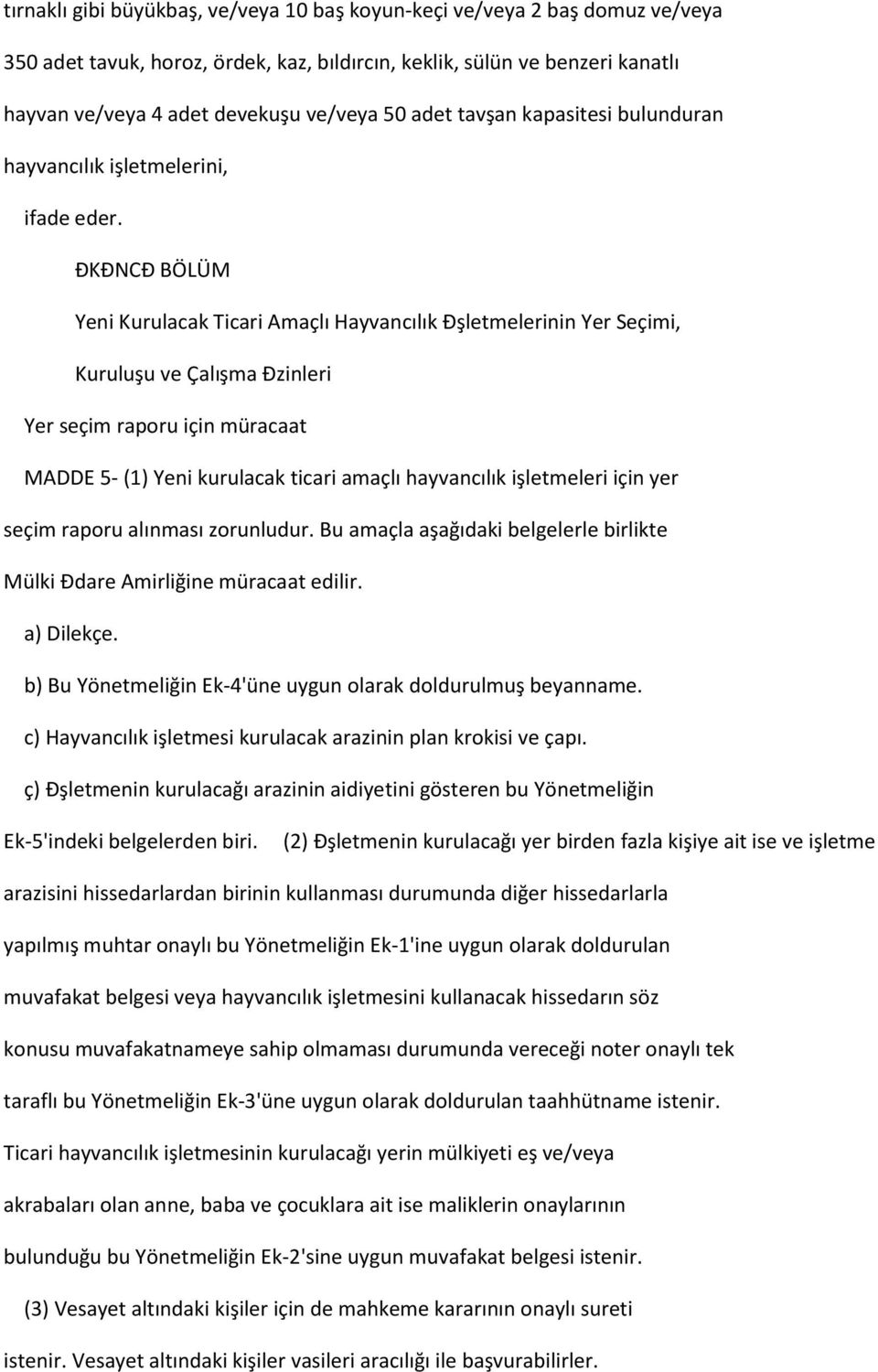 tırnaklı gibi büyükbaş, ve/veya 10 baş koyun-keçi ve/veya 2 baş domuz ve/veya 350 adet tavuk, horoz, ördek, kaz, bıldırcın, keklik, sülün ve benzeri kanatlı hayvan ve/veya 4 adet devekuşu ve/veya 50 adet tavşan kapasitesi bulunduran hayvancılık işletmelerini,

ifade eder.

ĐKĐNCĐ BÖLÜM

Yeni Kurulacak Ticari Amaçlı Hayvancılık Đşletmelerinin Yer Seçimi, Kuruluşu ve Çalışma Đzinleri

Yer seçim raporu için müracaat

MADDE 5- (1) Yeni kurulacak ticari amaçlı hayvancılık işletmeleri için yer seçim raporu alınması zorunludur. Bu amaçla aşağıdaki belgelerle birlikte Mülki Đdare Amirliğine müracaat edilir.

a) Dilekçe.

b) Bu Yönetmeliğin Ek-4'üne uygun olarak doldurulmuş beyanname.

c) Hayvancılık işletmesi kurulacak arazinin plan krokisi ve çapı.

ç) Đşletmenin kurulacağı arazinin aidiyetini gösteren bu Yönetmeliğin Ek-5'indeki belgelerden biri. (2) Đşletmenin kurulacağı yer birden fazla kişiye ait ise ve işletme arazisini hissedarlardan birinin kullanması durumunda diğer hissedarlarla yapılmış muhtar onaylı bu Yönetmeliğin Ek-1'ine uygun olarak doldurulan muvafakat belgesi veya hayvancılık işletmesini kullanacak hissedarın söz konusu muvafakatnameye sahip olmaması durumunda vereceği noter onaylı tek taraflı bu Yönetmeliğin Ek-3'üne uygun olarak doldurulan taahhütname istenir. Ticari hayvancılık işletmesinin kurulacağı yerin mülkiyeti eş ve/veya akrabaları olan anne, baba ve çocuklara ait ise maliklerin onaylarının bulunduğu bu Yönetmeliğin Ek-2'sine uygun muvafakat belgesi istenir.

(3) Vesayet altındaki kişiler için de mahkeme kararının onaylı sureti istenir. Vesayet altındaki kişiler vasileri aracılığı ile başvurabilirler.